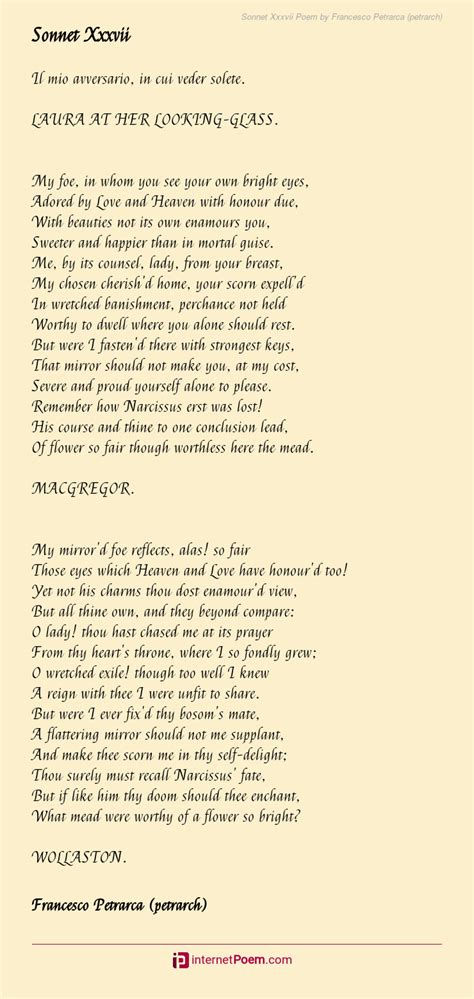 Sonnet Xxxvii Poem by Francesco Petrarca (petrarch)

Sonnet Xxxvii

Il mio avversario, in cui veder solete.

LAURA AT HER LOOKING-GLASS.

My foe, in whom you see your own bright eyes,
Adored by Love and Heaven with honour due,
With beauties not its own enamours you,
Sweeter and happier than in mortal guise.
Me, by its counsel, lady, from your breast,
My chosen cherish'd home, your scorn expell'd
In wretched banishment, perchance not held
Worthy to dwell where you alone should rest.
But were I fasten'd there with strongest keys,
That mirror should not make you, at my cost,
Severe and proud yourself alone to please.
Remember how Narcissus erst was lost!
His course and thine to one conclusion lead,
Of flower so fair though worthless here the mead.

MACGREGOR.

My mirror'd foe reflects, alas! so fair
Those eyes which Heaven and Love have honour'd too!
Yet not his charms thou dost enamour'd view,
But all thine own, and they beyond compare:
O lady! thou hast chased me at its prayer
From thy heart's throne, where I so fondly grew;
O wretched exile! though too well I knew
A reign with thee I were unfit to share.
But were I ever fix'd thy bosom's mate,
A flattering mirror should not me supplant,
And make thee scorn me in thy self-delight;
Thou surely must recall Narcissus' fate,
But if like him thy doom should thee enchant,
What mead were worthy of a flower so bright?

WOLLASTON.

Francesco Petrarca (petrarch)

internetPoem.com